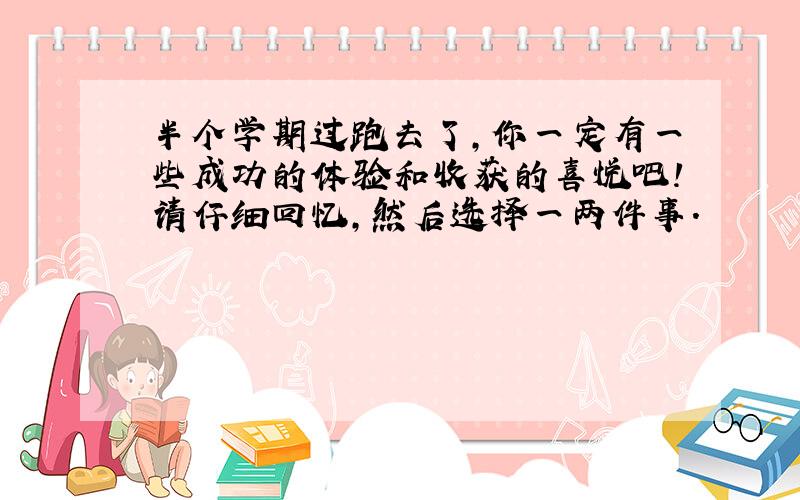 半个学期过跑去了，你一定有一些成功的体验和收获的喜悦吧！请仔细回忆，然后选择一两件事.